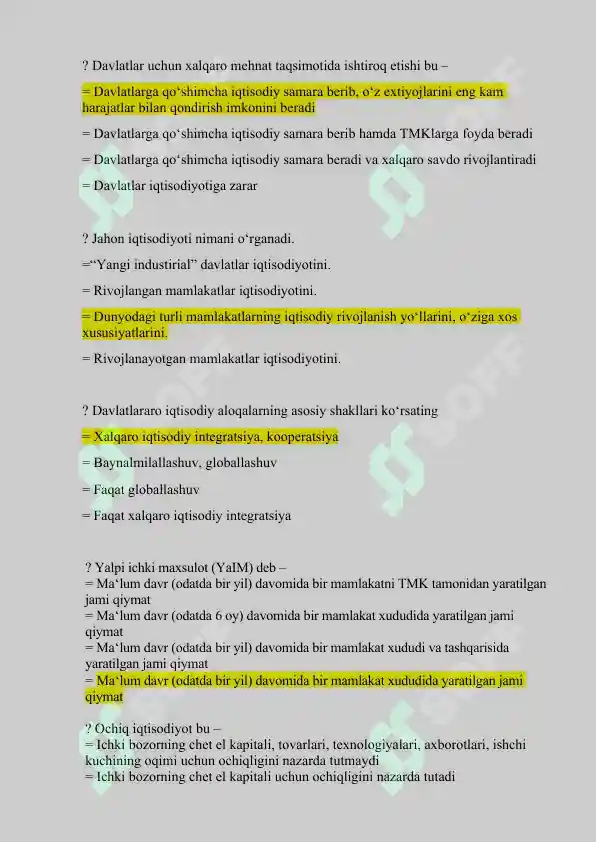 ? Davlatlar uchun xalqaro mehnat taqsimotida ishtiroq etishi bu –

= Davlatlarga qo‘shimcha iqtisodiy samara berib, o‘z extiyojlarini eng kam harajatlar bilan qondirish imkonini beradi

= Davlatlarga qo‘shimcha iqtisodiy samara berib hamda TMKlarga foyda beradi

= Davlatlarga qo‘shimcha iqtisodiy samara beradi va xalqaro savdo rivojlantiradi

= Davlatlar iqtisodiyotiga zarar

? Jahon iqtisodiyoti nimani o‘rganadi.

=“Yangi industirial” davlatlar iqtisodiyotini.

= Rivojlangan mamlakatlar iqtisodiyotini.

= Dunyodagi turli mamlakatlarning iqtisodiy rivojlanish yo‘llarini, o‘ziga xos xususiyatlarini.

= Rivojlanayotgan mamlakatlar iqtisodiyotini.

? Davlatlararo iqtisodiy aloqalarning asosiy shakllari ko‘rsating

= Xalqaro iqtisodiy integratsiya, kooperatsiya

= Baynalmilallashuv, globallashuv

= Faqat globallashuv

= Faqat xalqaro iqtisodiy integratsiya

? Yalpi ichki maxsulot (YaIM) deb –
= Ma‘lum davr (odatda bir yil) davomida bir mamlakatni TMK tamonidan yaratilgan jami qiymat
= Ma‘lum davr (odatda 6 oy) davomida bir mamlakat xududida yaratilgan jami qiymat
= Ma‘lum davr (odatda bir yil) davomida bir mamlakat xududi va tashqarisida yaratilgan jami qiymat
= Ma‘lum davr (odatda bir yil) davomida bir mamlakat xududida yaratilgan jami qiymat

? Ochiq iqtisodiyot bu –
= Ichki bozorning chet el kapitali, tovarlari, texnologiyalari, axborotlari, ishchi kuchining oqimi uchun ochiqligini nazarda tutmaydi
= Ichki bozorning chet el kapitali uchun ochiqligini nazarda tutadi